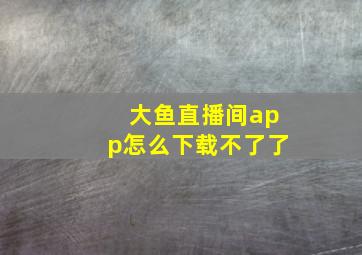 大鱼直播间app怎么下载不了了